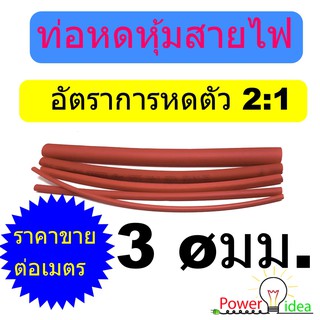 ท่อหดหุ้มสายไฟ

อัตราการหดตัว 2:1

ราคาขาย ต่อเมตร

3 øมม.

Power idea